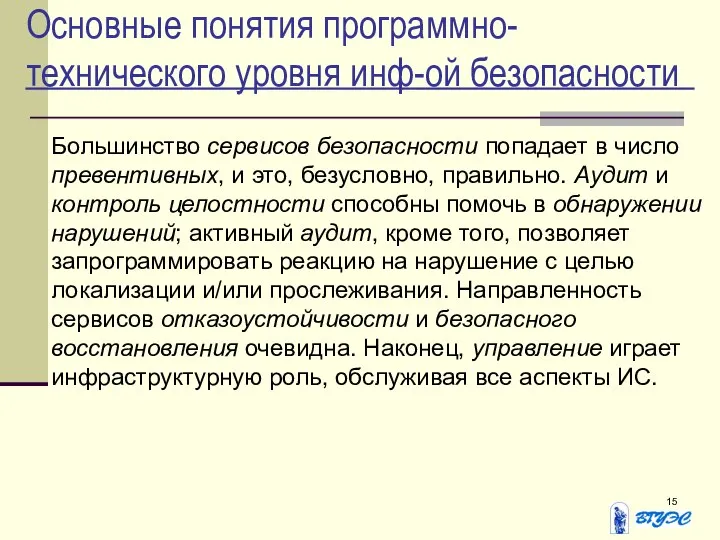 Основные понятия программно-технического уровня инф-ой безопасности

Большинство сервисов безопасности попадает в число превентивных, и это, безусловно, правильно. Аудит и контроль целостности способны помочь в обнаружении нарушений; активный аудит, кроме того, позволяет запрограммировать реакцию на нарушение с целью локализации и/или прослеживания. Направленность сервисов отказоустойчивости и безопасного восстановления очевидна. Наконец, управление играет инфраструктурную роль, обслуживая все аспекты ИС.

15

ВГУЭС